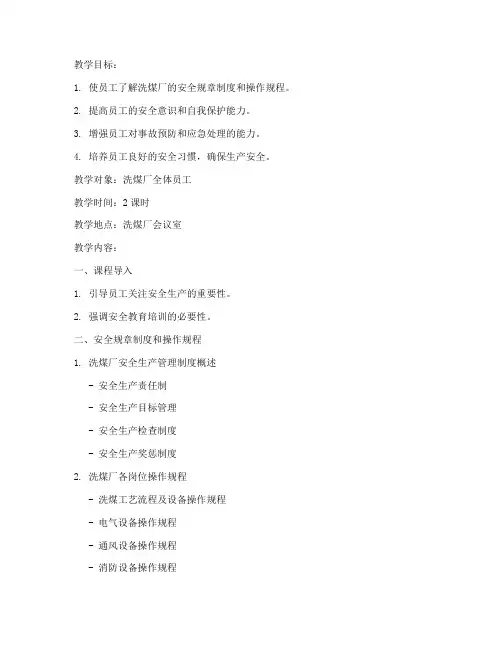 教学目标：

1. 使员工了解洗煤厂的安全规章制度和操作规程。

2. 提高员工的安全意识和自我保护能力。

3. 增强员工对事故预防和应急处理的能力。

4. 培养员工良好的安全习惯，确保生产安全。

教学对象：洗煤厂全体员工

教学时间：2 课时

教学地点：洗煤厂会议室

教学内容：

一、课程导入

1. 引导员工关注安全生产的重要性。

2. 强调安全教育培训的必要性。

二、安全规章制度和操作规程

1. 洗煤厂安全生产管理制度概述

- 安全生产责任制

- 安全生产目标管理

- 安全生产检查制度

- 安全生产奖惩制度

2. 洗煤厂各岗位操作规程

- 洗煤工艺流程及设备操作规程

- 电气设备操作规程

- 通风设备操作规程

- 消防设备操作规程